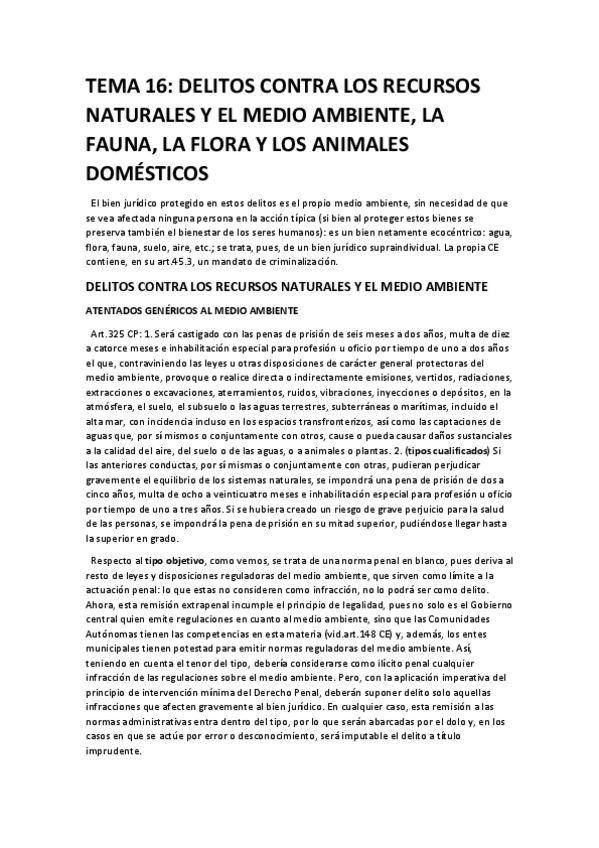 TEMA 16: DELITOS CONTRA LOS RECURSOS NATURALES Y EL MEDIO AMBIENTE, LA FAUNA, LA FLORA Y LOS ANIMALES DOMÉSTICOS

El bien jurídico protegido en estos delitos es el propio medio ambiente, sin necesidad de que se vea afectada ninguna persona en la acción típica (si bien al proteger estos bienes se preserva también el bienestar de los seres humanos): es un bien netamente ecocéntrico: agua, flora, fauna, suelo, aire, etc.; se trata, pues, de un bien jurídico supraindividual. La propia CE contiene, en su art.45.3, un mandato de criminalización.

DELITOS CONTRA LOS RECURSOS NATURALES Y EL MEDIO AMBIENTE

ATENTADOS GENÉRICOS AL MEDIO AMBIENTE

Art.325 CP: 1. Será castigado con las penas de prisión de seis meses a dos años, multa de diez a catorce meses e inhabilitación especial para profesión u oficio por tiempo de uno a dos años el que, contraviniendo las leyes u otras disposiciones de carácter general protectoras del medio ambiente, provoque o realice directa o indirectamente emisiones, vertidos, radiaciones, extracciones o excavaciones, aterramientos, ruidos, vibraciones, inyecciones o depósitos, en la atmósfera, el suelo, el subsuelo o las aguas terrestres, subterráneas o marítimas, incluido el alta mar, con incidencia incluso en los espacios transfronterizos, así como las captaciones de aguas que, por sí mismos o conjuntamente con otros, cause o pueda causar daños sustanciales a la calidad del aire, del suelo o de las aguas, o a animales o plantas. 2. (tipos cualificados) Si las anteriores conductas, por sí mismas o conjuntamente con otras, pudieran perjudicar gravemente el equilibrio de los sistemas naturales, se impondrá una pena de prisión de dos a cinco años, multa de ocho a veinticuatro meses e inhabilitación especial para profesión u oficio por tiempo de uno a tres años. Si se hubiera creado un riesgo de grave perjuicio para la salud de las personas, se impondrá la pena de prisión en su mitad superior, pudiéndose llegar hasta la superior en grado.

Respecto al tipo objetivo, como vemos, se trata de una norma penal en blanco, pues deriva al resto de leyes y disposiciones reguladoras del medio ambiente, que sirven como límite a la actuación penal: lo que estas no consideren como infracción, no lo podrá ser como delito. Ahora, esta remisión extrapenal incumple el principio de legalidad, pues no solo es el Gobierno central quien emite regulaciones en cuanto al medio ambiente, sino que las Comunidades Autónomas tienen las competencias en esta materia (vid.art.148 CE) y, además, los entes municipales tienen potestad para emitir normas reguladoras del medio ambiente. Así, teniendo en cuenta el tenor del tipo, debería considerarse como ilícito penal cualquier infracción de las regulaciones sobre el medio ambiente. Pero, con la aplicación imperativa del principio de intervención mínima del Derecho Penal, deberán suponer delito solo aquellas infracciones que afecten gravemente al bien jurídico. En cualquier caso, esta remisión a las normas administrativas entra dentro del tipo, por lo que serán abarcadas por el dolo y, en los casos en que se actúe por error o desconocimiento, será imputable el delito a título imprudente.